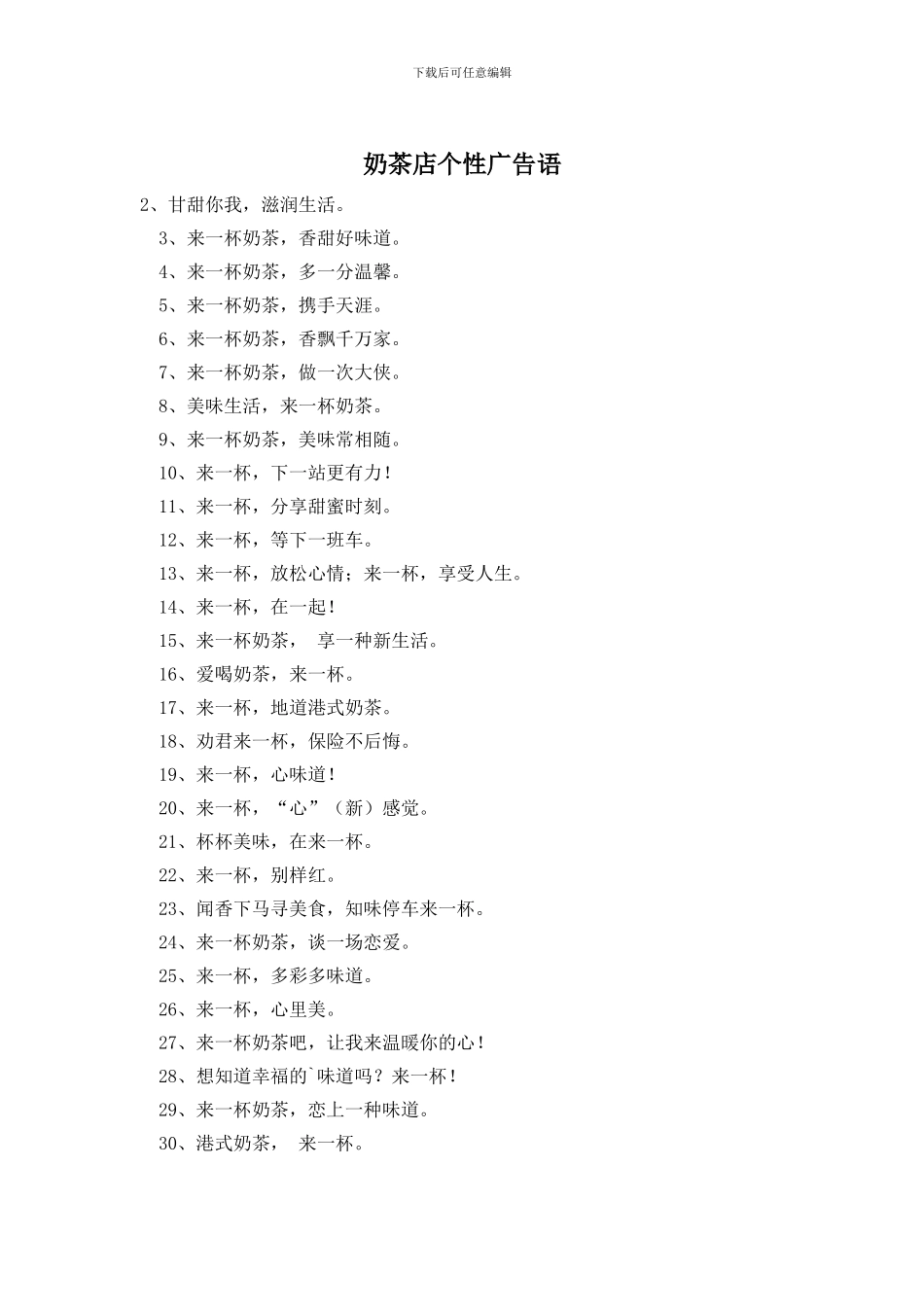 下载后可任意编辑

奶茶店个性广告语

2、甘甜你我，滋润生活。

3、来一杯奶茶，香甜好味道。

4、来一杯奶茶，多一分温馨。

5、来一杯奶茶，携手天涯。

6、来一杯奶茶，香飘千万家。

7、来一杯奶茶，做一次大侠。

8、美味生活，来一杯奶茶。

9、来一杯奶茶，美味常相随。

10、来一杯，下一站更有力！

11、来一杯，分享甜蜜时刻。

12、来一杯，等下一班车。

13、来一杯，放松心情；来一杯，享受人生。

14、来一杯，在一起！

15、来一杯奶茶， 享一种新生活。

16、爱喝奶茶，来一杯。

17、来一杯，地道港式奶茶。

18、劝君来一杯，保险不后悔。

19、来一杯，心味道！

20、来一杯，“心”（新）感觉。

21、杯杯美味，在来一杯。

22、来一杯，别样红。

23、闻香下马寻美食，知味停车来一杯。

24、来一杯奶茶，谈一场恋爱。

25、来一杯，多彩多味道。

26、来一杯，心里美。

27、来一杯奶茶吧，让我来温暖你的心！

28、想知道幸福的`味道吗？来一杯！

29、来一杯奶茶，恋上一种味道。

30、港式奶茶， 来一杯。